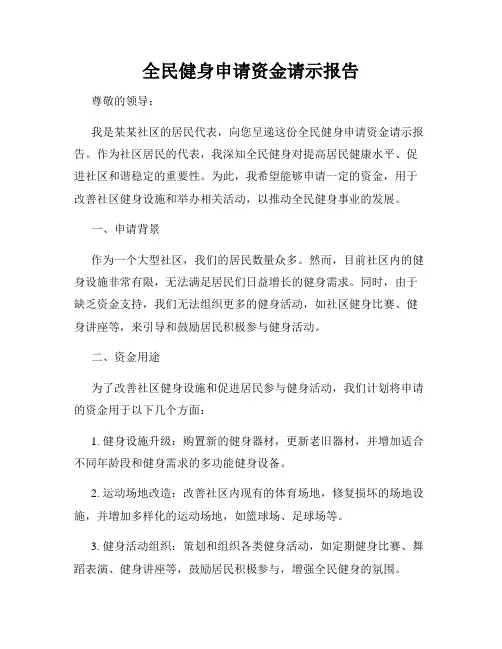 全民健身申请资金请示报告

尊敬的领导：

我是某某社区的居民代表，向您呈递这份全民健身申请资金请示报告。作为社区居民的代表，我深知全民健身对提高居民健康水平、促进社区和谐稳定的重要性。为此，我希望能够申请一定的资金，用于改善社区健身设施和举办相关活动，以推动全民健身事业的发展。

一、申请背景

作为一个大型社区，我们的居民数量众多。然而，目前社区内的健身设施非常有限，无法满足居民们日益增长的健身需求。同时，由于缺乏资金支持，我们无法组织更多的健身活动，如社区健身比赛、健身讲座等，来引导和鼓励居民积极参与健身活动。

二、资金用途

为了改善社区健身设施和促进居民参与健身活动，我们计划将申请的资金用于以下几个方面：

1. 健身设施升级：购置新的健身器材，更新老旧器材，并增加适合不同年龄段和健身需求的多功能健身设备。

2. 运动场地改造：改善社区内现有的体育场地，修复损坏的场地设施，并增加多样化的运动场地，如篮球场、足球场等。

3. 健身活动组织：策划和组织各类健身活动，如定期健身比赛、舞蹈表演、健身讲座等，鼓励居民积极参与，增强全民健身的氛围。